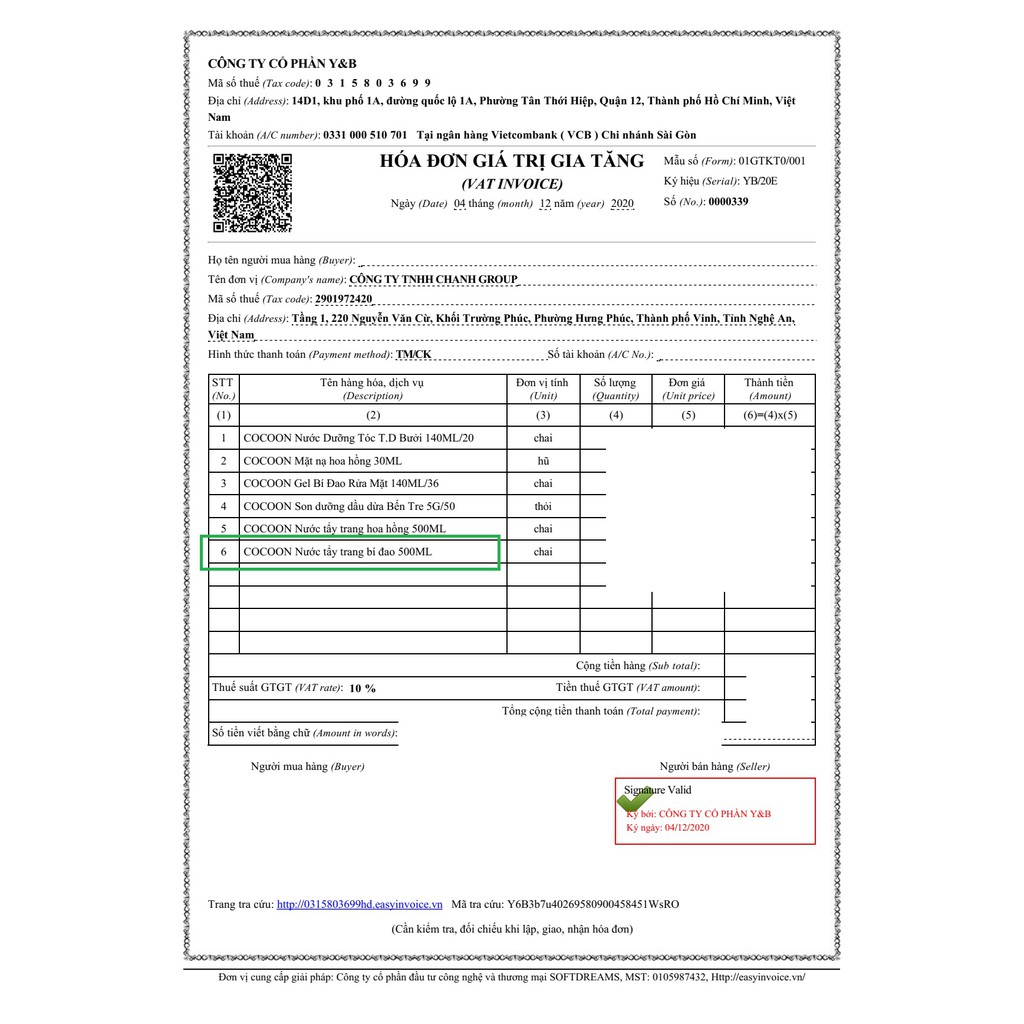 CÔNG TY CỔ PHẦN Y&B
Mã số thuế (Tax code): 0 3 1 5 8 0 3 6 9 9
Địa chỉ (Address): 14D1, khu phố 1A, đường quốc lộ 1A, Phường Tân Thới Hiệp, Quận 12, Thành phố Hồ Chí Minh, Việt Nam
Tài khoản (A/C number): 0331 000 510 701 Tại ngân hàng Vietcombank ( VCB ) Chi nhánh Sài Gòn

HÓA ĐƠN GIÁ TRỊ GIA TĂNG
(VAT INVOICE)
Ngày (Date) 04 tháng (month) 12 năm (year) 2020

Mẫu số (Form): 01GTKT0/001
Ký hiệu (Serial): YB/20E
Số (No.): 0000339

Họ tên người mua hàng (Buyer):
Tên đơn vị (Company's name): CÔNG TY TNHH CHANH GROUP
Mã số thuế (Tax code): 2901972420
Địa chỉ (Address): Tầng 1, 220 Nguyễn Văn Cừ, Khối Trường Phúc, Phường Hưng Phúc, Thành phố Vinh, Tỉnh Nghệ An, Việt Nam
Hình thức thanh toán (Payment method): TM/CK Số tài khoản (A/C No.):

| STT (No.) | Tên hàng hóa, dịch vụ (Description) | Đơn vị tính (Unit) | Số lượng (Quantity) | Đơn giá (Unit price) | Thành tiền (Amount) |
|---|---|---|---|---|---|
| (1) | (2) | (3) | (4) | (5) | (6)=(4)x(5) |
| 1 | COCOON Nước Dưỡng Tóc T.D Bưởi 140ML/20 | chai | | | |
| 2 | COCOON Mặt nạ hoa hồng 30ML | hũ | | | |
| 3 | COCOON Gel Bí Đao Rửa Mặt 140ML/36 | chai | | | |
| 4 | COCOON Son dưỡng dầu dừa Bến Tre 5G/50 | thỏi | | | |
| 5 | COCOON Nước tẩy trang hoa hồng 500ML | chai | | | |
| 6 | COCOON Nước tẩy trang bí đao 500ML | chai | | | |

Cộng tiền hàng (Sub total):
Thuế suất GTGT (VAT rate): 10 % Tiền thuế GTGT (VAT amount):
Tổng cộng tiền thanh toán (Total payment):
Số tiền viết bằng chữ (Amount in words):

Người mua hàng (Buyer)
Người bán hàng (Seller)
Signature Valid
Ký bởi: CÔNG TY CỔ PHẦN Y&B
Ký ngày: 04/12/2020

Trang tra cứu: http://0315803699hd.easyinvoice.vn Mã tra cứu: Y6B3b7u40269580900458451WsRO
(Cần kiểm tra, đối chiếu khi lập, giao, nhận hóa đơn)

Đơn vị cung cấp giải pháp: Công ty cổ phần đầu tư công nghệ và thương mại SOFTDREAMS, MST: 0105987432, Http://easyinvoice.vn/